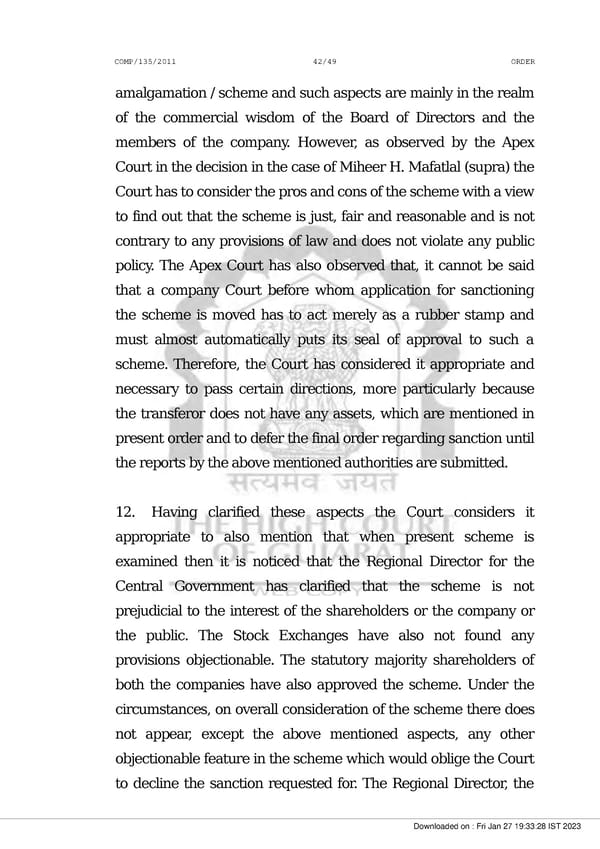 COMP/135/2011 42/49 ORDER

amalgamation / scheme and such aspects are mainly in the realm of the commercial wisdom of the Board of Directors and the members of the company. However, as observed by the Apex Court in the decision in the case of Miheer H. Mafatlal (supra) the Court has to consider the pros and cons of the scheme with a view to find out that the scheme is just, fair and reasonable and is not contrary to any provisions of law and does not violate any public policy. The Apex Court has also observed that, it cannot be said that a company Court before whom application for sanctioning the scheme is moved has to act merely as a rubber stamp and must almost automatically puts its seal of approval to such a scheme. Therefore, the Court has considered it appropriate and necessary to pass certain directions, more particularly because the transferor does not have any assets, which are mentioned in present order and to defer the final order regarding sanction until the reports by the above mentioned authorities are submitted.

सत्यमेव जयते
THE HIGH COURT
OF GUJARAT
WEB COPY

12. Having clarified these aspects the Court considers it appropriate to also mention that when present scheme is examined then it is noticed that the Regional Director for the Central Government has clarified that the scheme is not prejudicial to the interest of the shareholders or the company or the public. The Stock Exchanges have also not found any provisions objectionable. The statutory majority shareholders of both the companies have also approved the scheme. Under the circumstances, on overall consideration of the scheme there does not appear, except the above mentioned aspects, any other objectionable feature in the scheme which would oblige the Court to decline the sanction requested for. The Regional Director, the

Downloaded on : Fri Jan 27 19:33:28 IST 2023